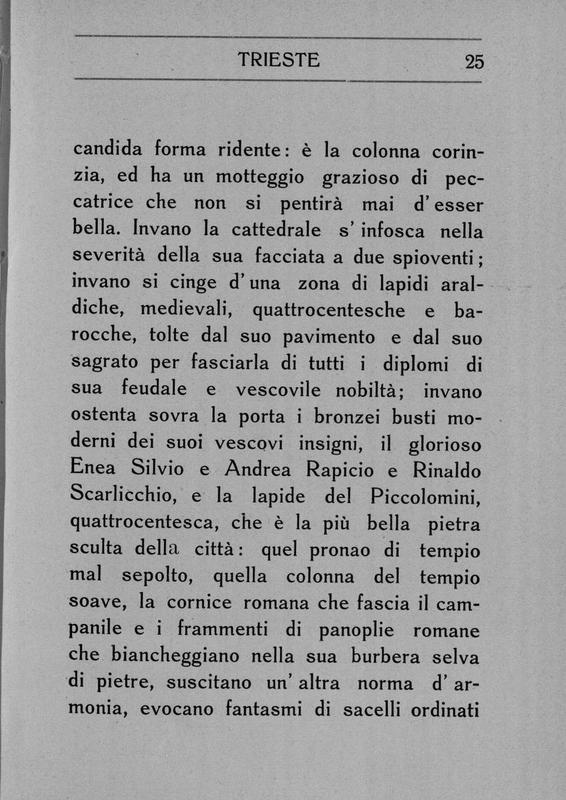 TRIESTE 25

candida forma ridente: è la colonna corinzia, ed ha un motteggio grazioso di peccatrice che non si pentirà mai d'esser bella. Invano la cattedrale s'infosca nella severità della sua facciata a due spioventi; invano si cinge d'una zona di lapidi araldiche, medievali, quattrocentesche e barocche, tolte dal suo pavimento e dal suo sagrato per fasciarla di tutti i diplomi di sua feudale e vescovile nobiltà; invano ostenta sovra la porta i bronzei busti moderni dei suoi vescovi insigni, il glorioso Enea Silvio e Andrea Rapicio e Rinaldo Scarlicchio, e la lapide del Piccolomini, quattrocentesca, che è la più bella pietra sculta della città: quel pronao di tempio mal sepolto, quella colonna del tempio soave, la cornice romana che fascia il campanile e i frammenti di panoplie romane che biancheggiano nella sua burbera selva di pietre, suscitano un'altra norma d'armonia, evocano fantasmi di sacelli ordinati